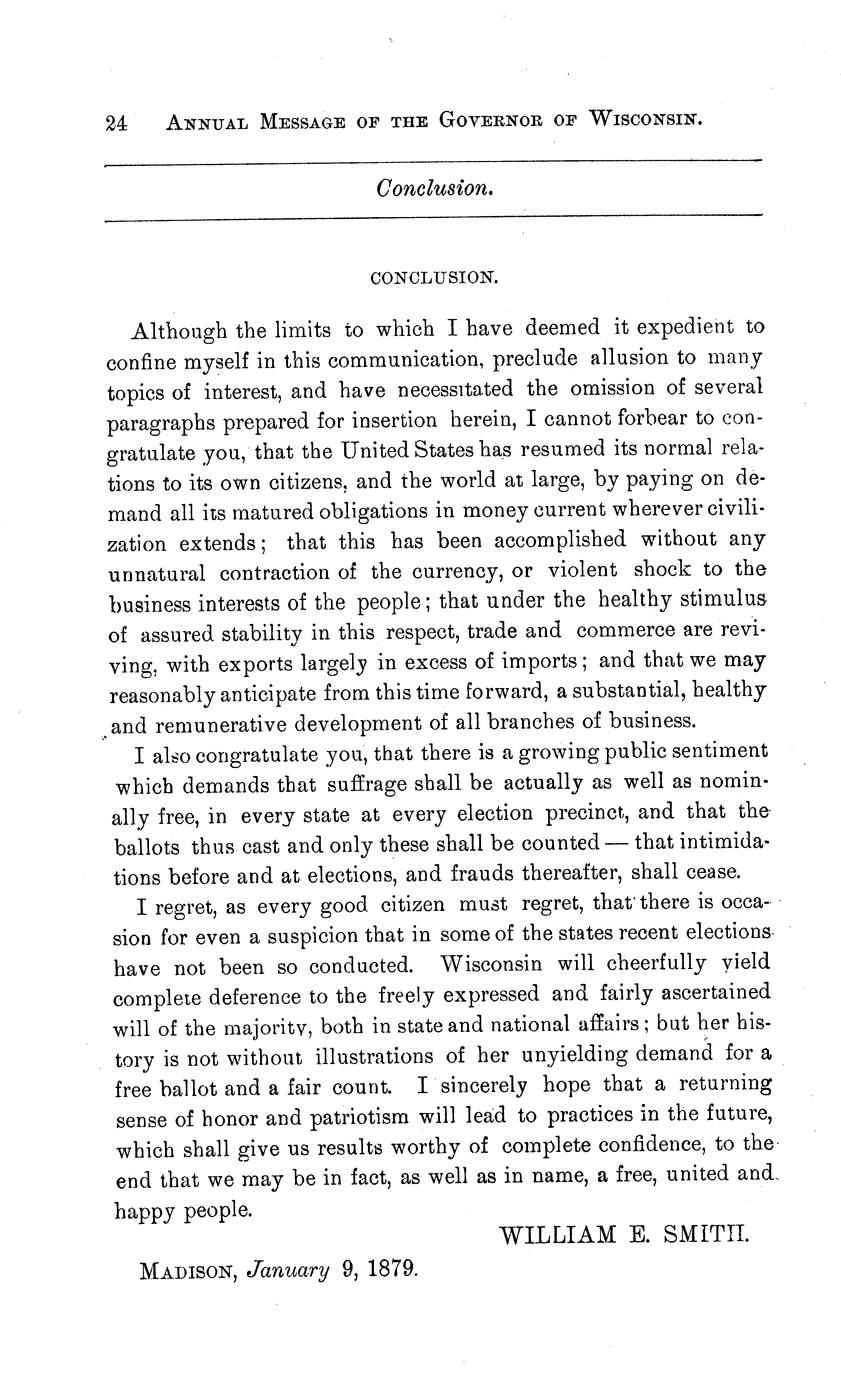 24 ANNUAL MESSAGE OF THE GOVERNOR OF WISCONSIN.

Conclusion.

CONCLUSION.

Although the limits to which I have deemed it expedient to confine myself in this communication, preclude allusion to many topics of interest, and have necessitated the omission of several paragraphs prepared for insertion herein, I cannot forbear to congratulate you, that the United States has resumed its normal relations to its own citizens, and the world at large, by paying on demand all its matured obligations in money current wherever civilization extends; that this has been accomplished without any unnatural contraction of the currency, or violent shock to the business interests of the people; that under the healthy stimulus of assured stability in this respect, trade and commerce are reviving, with exports largely in excess of imports; and that we may reasonably anticipate from this time forward, a substantial, healthy and remunerative development of all branches of business.

I also congratulate you, that there is a growing public sentiment which demands that suffrage shall be actually as well as nominally free, in every state at every election precinct, and that the ballots thus cast and only these shall be counted — that intimidations before and at elections, and frauds thereafter, shall cease.

I regret, as every good citizen must regret, that there is occasion for even a suspicion that in some of the states recent elections have not been so conducted. Wisconsin will cheerfully yield complete deference to the freely expressed and fairly ascertained will of the majority, both in state and national affairs; but her history is not without illustrations of her unyielding demand for a free ballot and a fair count. I sincerely hope that a returning sense of honor and patriotism will lead to practices in the future, which shall give us results worthy of complete confidence, to the end that we may be in fact, as well as in name, a free, united and happy people.

WILLIAM E. SMITH.

MADISON, January 9, 1879.